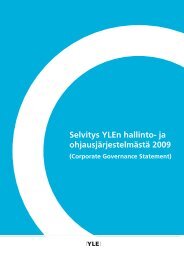 Selvitys YLEn hallinto- ja ohjausjärjestelmästä 2009
(Corporate Governance Statement)

YLE